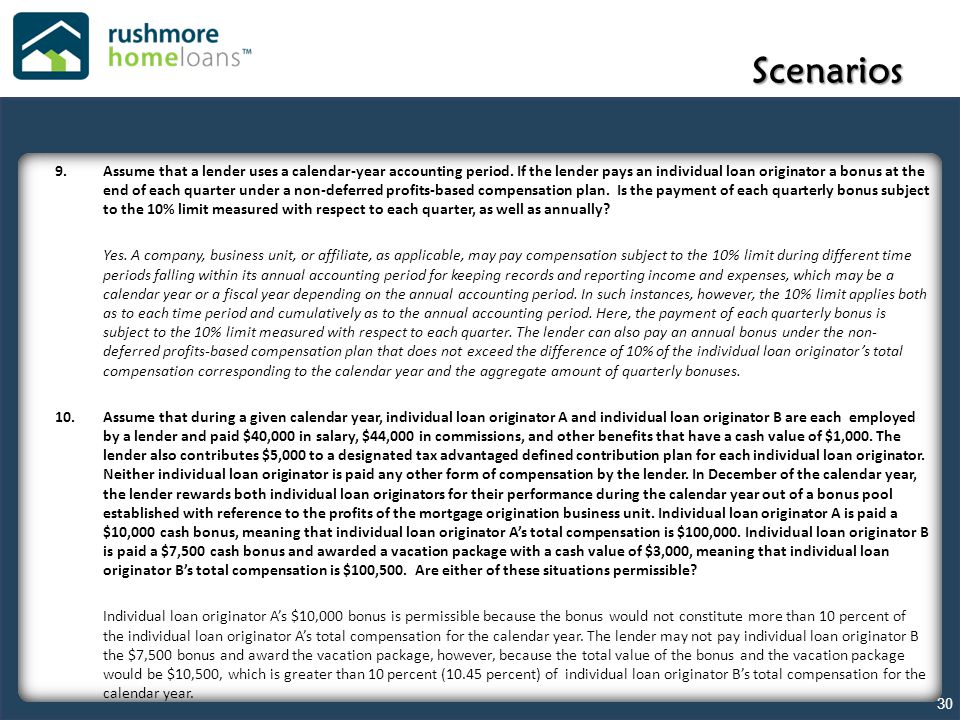 rushmore homeloans™

Scenarios

9. Assume that a lender uses a calendar-year accounting period. If the lender pays an individual loan originator a bonus at the end of each quarter under a non-deferred profits-based compensation plan. Is the payment of each quarterly bonus subject to the 10% limit measured with respect to each quarter, as well as annually?

Yes. A company, business unit, or affiliate, as applicable, may pay compensation subject to the 10% limit during different time periods falling within its annual accounting period for keeping records and reporting income and expenses, which may be a calendar year or a fiscal year depending on the annual accounting period. In such instances, however, the 10% limit applies both as to each time period and cumulatively as to the annual accounting period. Here, the payment of each quarterly bonus is subject to the 10% limit measured with respect to each quarter. The lender can also pay an annual bonus under the non-deferred profits-based compensation plan that does not exceed the difference of 10% of the individual loan originator's total compensation corresponding to the calendar year and the aggregate amount of quarterly bonuses.

10. Assume that during a given calendar year, individual loan originator A and individual loan originator B are each employed by a lender and paid $40,000 in salary, $44,000 in commissions, and other benefits that have a cash value of $1,000. The lender also contributes $5,000 to a designated tax advantaged defined contribution plan for each individual loan originator. Neither individual loan originator is paid any other form of compensation by the lender. In December of the calendar year, the lender rewards both individual loan originators for their performance during the calendar year out of a bonus pool established with reference to the profits of the mortgage origination business unit. Individual loan originator A is paid a $10,000 cash bonus, meaning that individual loan originator A's total compensation is $100,000. Individual loan originator B is paid a $7,500 cash bonus and awarded a vacation package with a cash value of $3,000, meaning that individual loan originator B's total compensation is $100,500. Are either of these situations permissible?

Individual loan originator A's $10,000 bonus is permissible because the bonus would not constitute more than 10 percent of the individual loan originator A's total compensation for the calendar year. The lender may not pay individual loan originator B the $7,500 bonus and award the vacation package, however, because the total value of the bonus and the vacation package would be $10,500, which is greater than 10 percent (10.45 percent) of individual loan originator B's total compensation for the calendar year.

30